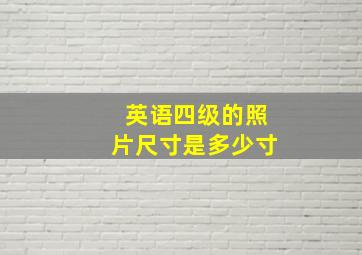 英语四级的照片尺寸是多少寸